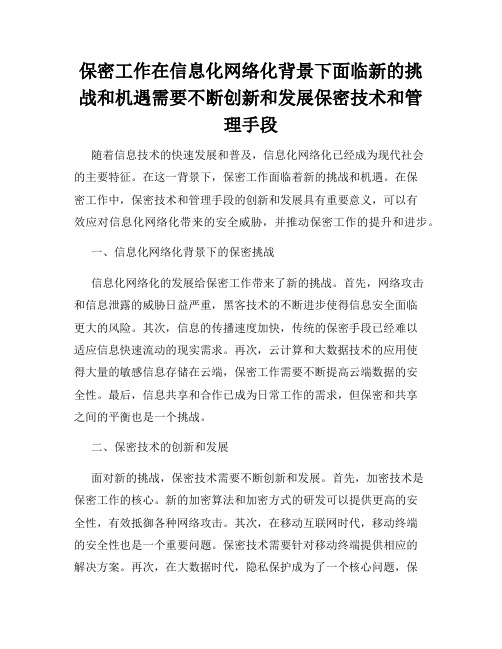 保密工作在信息化网络化背景下面临新的挑战和机遇需要不断创新和发展保密技术和管理手段

随着信息技术的快速发展和普及，信息化网络化已经成为现代社会的主要特征。在这一背景下，保密工作面临着新的挑战和机遇。在保密工作中，保密技术和管理手段的创新和发展具有重要意义，可以有效应对信息化网络化带来的安全威胁，并推动保密工作的提升和进步。

一、信息化网络化背景下的保密挑战

信息化网络化的发展给保密工作带来了新的挑战。首先，网络攻击和信息泄露的威胁日益严重，黑客技术的不断进步使得信息安全面临更大的风险。其次，信息的传播速度加快，传统的保密手段已经难以适应信息快速流动的现实需求。再次，云计算和大数据技术的应用使得大量的敏感信息存储在云端，保密工作需要不断提高云端数据的安全性。最后，信息共享和合作已成为日常工作的需求，但保密和共享之间的平衡也是一个挑战。

二、保密技术的创新和发展

面对新的挑战，保密技术需要不断创新和发展。首先，加密技术是保密工作的核心。新的加密算法和加密方式的研发可以提供更高的安全性，有效抵御各种网络攻击。其次，在移动互联网时代，移动终端的安全性也是一个重要问题。保密技术需要针对移动终端提供相应的解决方案。再次，在大数据时代，隐私保护成为了一个核心问题，保